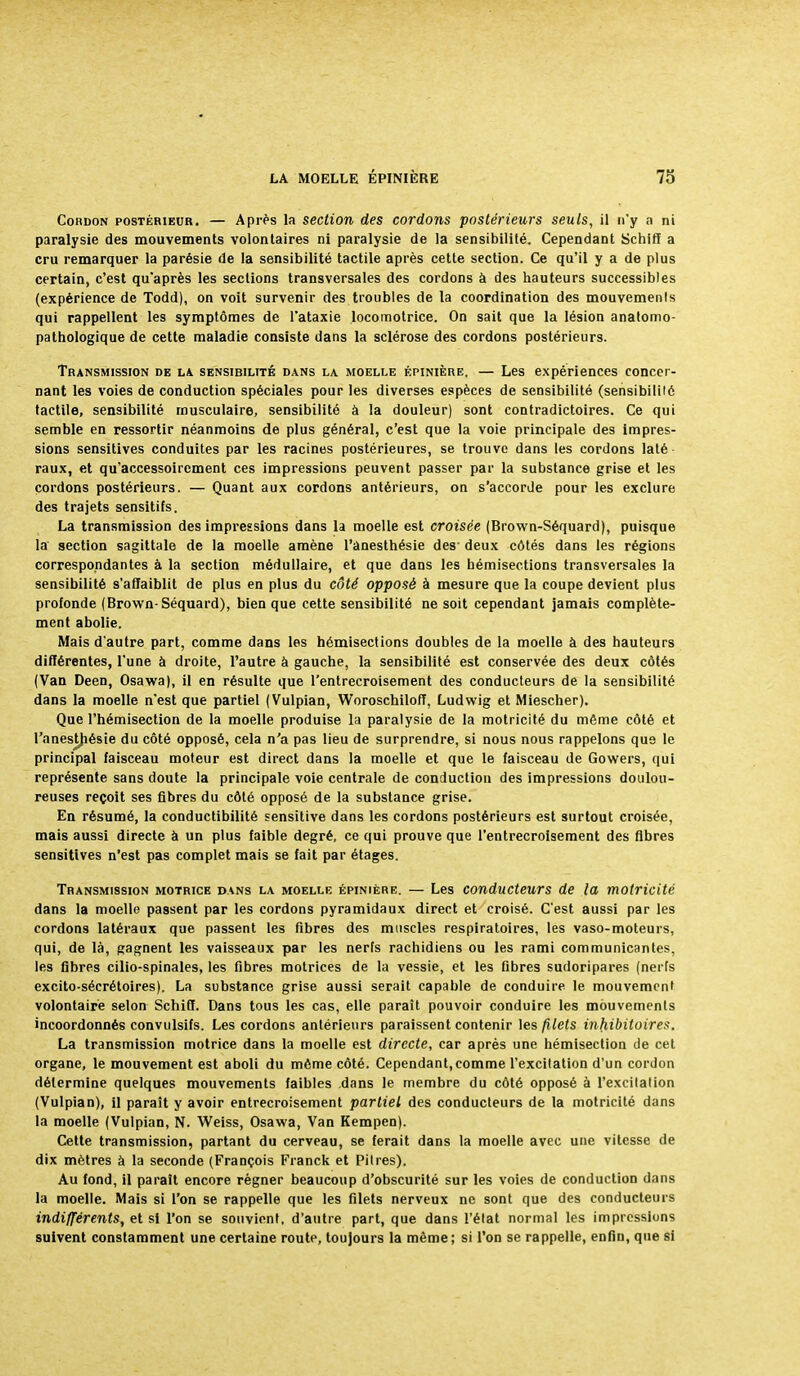 LA MOELLE ÉPINIÈRE 75

Cordon postérieur. — Après la section des cordons postérieurs seuls, il n'y a ni paralysie des mouvements volontaires ni paralysie de la sensibilité. Cependant Schiff a cru remarquer la parésie de la sensibilité tactile après cette section. Ce qu'il y a de plus certain, c'est qu'après les sections transversales des cordons à des hauteurs successibles (expérience de Todd), on voit survenir des troubles de la coordination des mouvements qui rappellent les symptômes de l'ataxie locomotrice. On sait que la lésion anatomo-pathologique de cette maladie consiste dans la sclérose des cordons postérieurs.

Transmission de la sensibilité dans la moelle épinière. — Les expériences concernant les voies de conduction spéciales pour les diverses espèces de sensibilité (sensibilité tactile, sensibilité musculaire, sensibilité à la douleur) sont contradictoires. Ce qui semble en ressortir néanmoins de plus général, c'est que la voie principale des impressions sensitives conduites par les racines postérieures, se trouve dans les cordons latéraux, et qu'accessoirement ces impressions peuvent passer par la substance grise et les cordons postérieurs. — Quant aux cordons antérieurs, on s'accorde pour les exclure des trajets sensitifs.

La transmission des impressions dans la moelle est croisée (Brown-Séquard), puisque la section sagittale de la moelle amène l'anesthésie des deux côtés dans les régions correspondantes à la section médullaire, et que dans les hémisections transversales la sensibilité s'affaiblit de plus en plus du côté opposé à mesure que la coupe devient plus profonde (Brown-Séquard), bien que cette sensibilité ne soit cependant jamais complètement abolie.

Mais d'autre part, comme dans les hémisections doubles de la moelle à des hauteurs différentes, l'une à droite, l'autre à gauche, la sensibilité est conservée des deux côtés (Van Deen, Osawa), il en résulte que l'entrecroisement des conducteurs de la sensibilité dans la moelle n'est que partiel (Vulpian, Woroschiloff, Ludwig et Miescher).

Que l'hémisection de la moelle produise la paralysie de la motricité du même côté et l'anesthésie du côté opposé, cela n'a pas lieu de surprendre, si nous nous rappelons que le principal faisceau moteur est direct dans la moelle et que le faisceau de Gowers, qui représente sans doute la principale voie centrale de conduction des impressions douloureuses reçoit ses fibres du côté opposé de la substance grise.

En résumé, la conductibilité sensitive dans les cordons postérieurs est surtout croisée, mais aussi directe à un plus faible degré, ce qui prouve que l'entrecroisement des fibres sensitives n'est pas complet mais se fait par étages.

Transmission motrice dans la moelle épinière. — Les conducteurs de la motricité dans la moelle passent par les cordons pyramidaux direct et croisé. C'est aussi par les cordons latéraux que passent les fibres des muscles respiratoires, les vaso-moteurs, qui, de là, gagnent les vaisseaux par les nerfs rachidiens ou les rami communicantes, les fibres cilio-spinales, les fibres motrices de la vessie, et les fibres sudoripares (nerfs excito-sécrétoires). La substance grise aussi serait capable de conduire le mouvement volontaire selon Schiff. Dans tous les cas, elle paraît pouvoir conduire les mouvements incoordonnés convulsifs. Les cordons antérieurs paraissent contenir les filets inhibitoires.

La transmission motrice dans la moelle est directe, car après une hémisection de cet organe, le mouvement est aboli du même côté. Cependant, comme l'excitation d'un cordon détermine quelques mouvements faibles dans le membre du côté opposé à l'excitation (Vulpian), il paraît y avoir entrecroisement partiel des conducteurs de la motricité dans la moelle (Vulpian, N. Weiss, Osawa, Van Kempen).

Cette transmission, partant du cerveau, se ferait dans la moelle avec une vitesse de dix mètres à la seconde (François Franck et Pitres).

Au fond, il paraît encore régner beaucoup d'obscurité sur les voies de conduction dans la moelle. Mais si l'on se rappelle que les filets nerveux ne sont que des conducteurs indifférents, et si l'on se souvient, d'autre part, que dans l'état normal les impressions suivent constamment une certaine route, toujours la même; si l'on se rappelle, enfin, que si